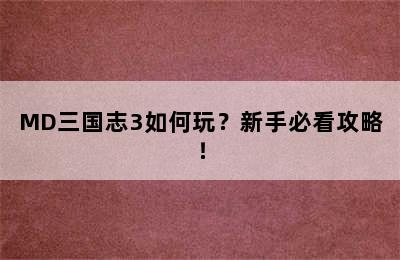 MD三国志3如何玩？新手必看攻略！